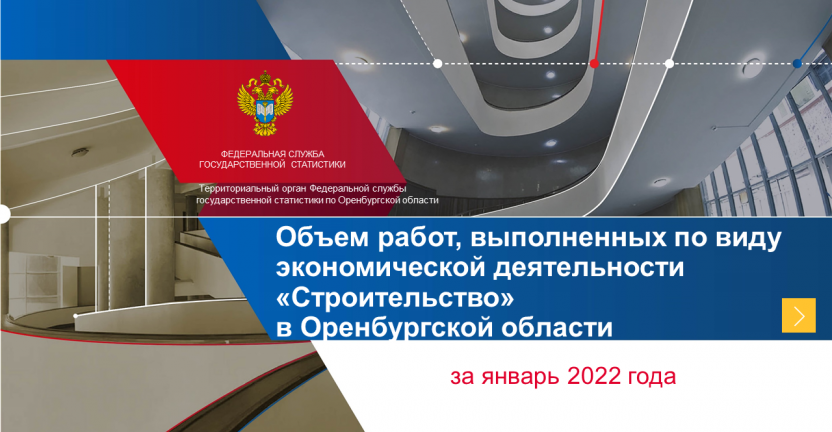 ФЕДЕРАЛЬНАЯ СЛУЖБА
ГОСУДАРСТВЕННОЙ СТАТИСТИКИ

Территориальный орган Федеральной службы государственной статистики по Оренбургской области

Объем работ, выполненных по виду экономической деятельности «Строительство» в Оренбургской области

за январь 2022 года